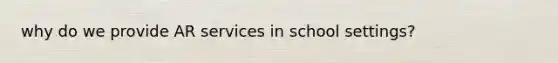 why do we provide AR services in school settings?